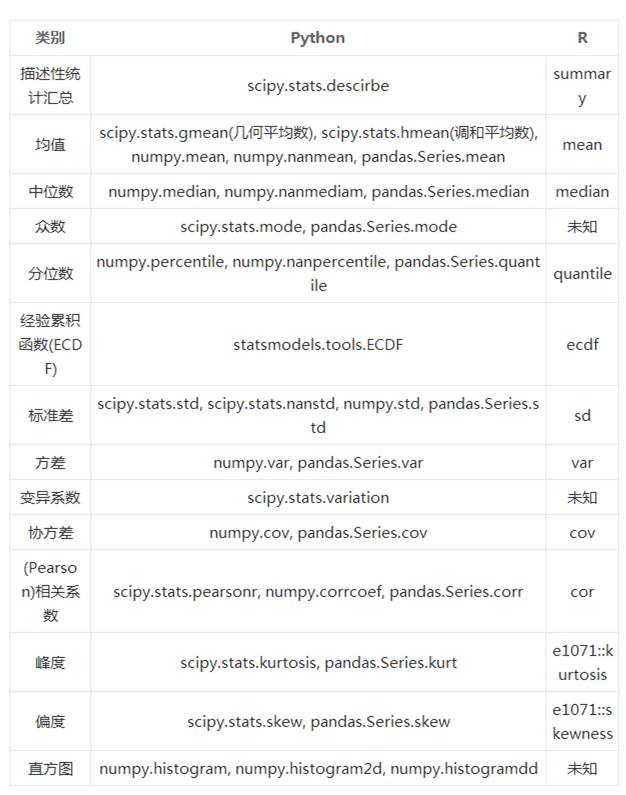 | 类别 | Python | R |
|---|---|---|
| 描述性统计汇总 | scipy.stats.descirbe | summary |
| 均值 | scipy.stats.gmean(几何平均数), scipy.stats.hmean(调和平均数), numpy.mean, numpy.nanmean, pandas.Series.mean | mean |
| 中位数 | numpy.median, numpy.nanmediam, pandas.Series.median | median |
| 众数 | scipy.stats.mode, pandas.Series.mode | 未知 |
| 分位数 | numpy.percentile, numpy.nanpercentile, pandas.Series.quantile | quantile |
| 经验累积函数(ECDF) | statsmodels.tools.ECDF | ecdf |
| 标准差 | scipy.stats.std, scipy.stats.nanstd, numpy.std, pandas.Series.std | sd |
| 方差 | numpy.var, pandas.Series.var | var |
| 变异系数 | scipy.stats.variation | 未知 |
| 协方差 | numpy.cov, pandas.Series.cov | cov |
| (Pearson)相关系数 | scipy.stats.pearsonr, numpy.corrcoef, pandas.Series.corr | cor |
| 峰度 | scipy.stats.kurtosis, pandas.Series.kurt | e1071::kurtosis |
| 偏度 | scipy.stats.skew, pandas.Series.skew | e1071::skewness |
| 直方图 | numpy.histogram, numpy.histogram2d, numpy.histogramdd | 未知 |